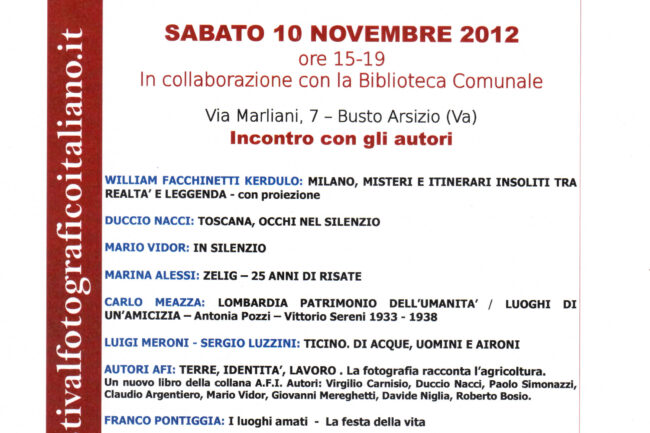 tivalfotograficoitaliano.it

SABATO 10 NOVEMBRE 2012
ore 15-19
In collaborazione con la Biblioteca Comunale

Via Marliani, 7 – Busto Arsizio (Va)
Incontro con gli autori

WILLIAM FACCHINETTI KERDULO: MILANO, MISTERI E ITINERARI INSOLITI TRA REALTA' E LEGGENDA - con proiezione

DUCCIO NACCI: TOSCANA, OCCHI NEL SILENZIO

MARIO VIDOR: IN SILENZIO

MARINA ALESSI: ZELIG – 25 ANNI DI RISATE

CARLO MEAZZA: LOMBARDIA PATRIMONIO DELL'UMANITA' / LUOGHI DI UN'AMICIZIA – Antonia Pozzi – Vittorio Sereni 1933 - 1938

LUIGI MERONI - SERGIO LUZZINI: TICINO. DI ACQUE, UOMINI E AIRONI

AUTORI AFI: TERRE, IDENTITA', LAVORO . La fotografia racconta l'agricoltura. Un nuovo libro della collana A.F.I. Autori: Virgilio Carnisio, Duccio Nacci, Paolo Simonazzi, Claudio Argentiero, Mario Vidor, Giovanni Mereghetti, Davide Niglia, Roberto Bosio.

FRANCO PONTIGGIA: I luoghi amati - La festa della vita